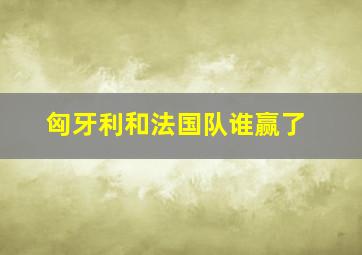 匈牙利和法国队谁赢了